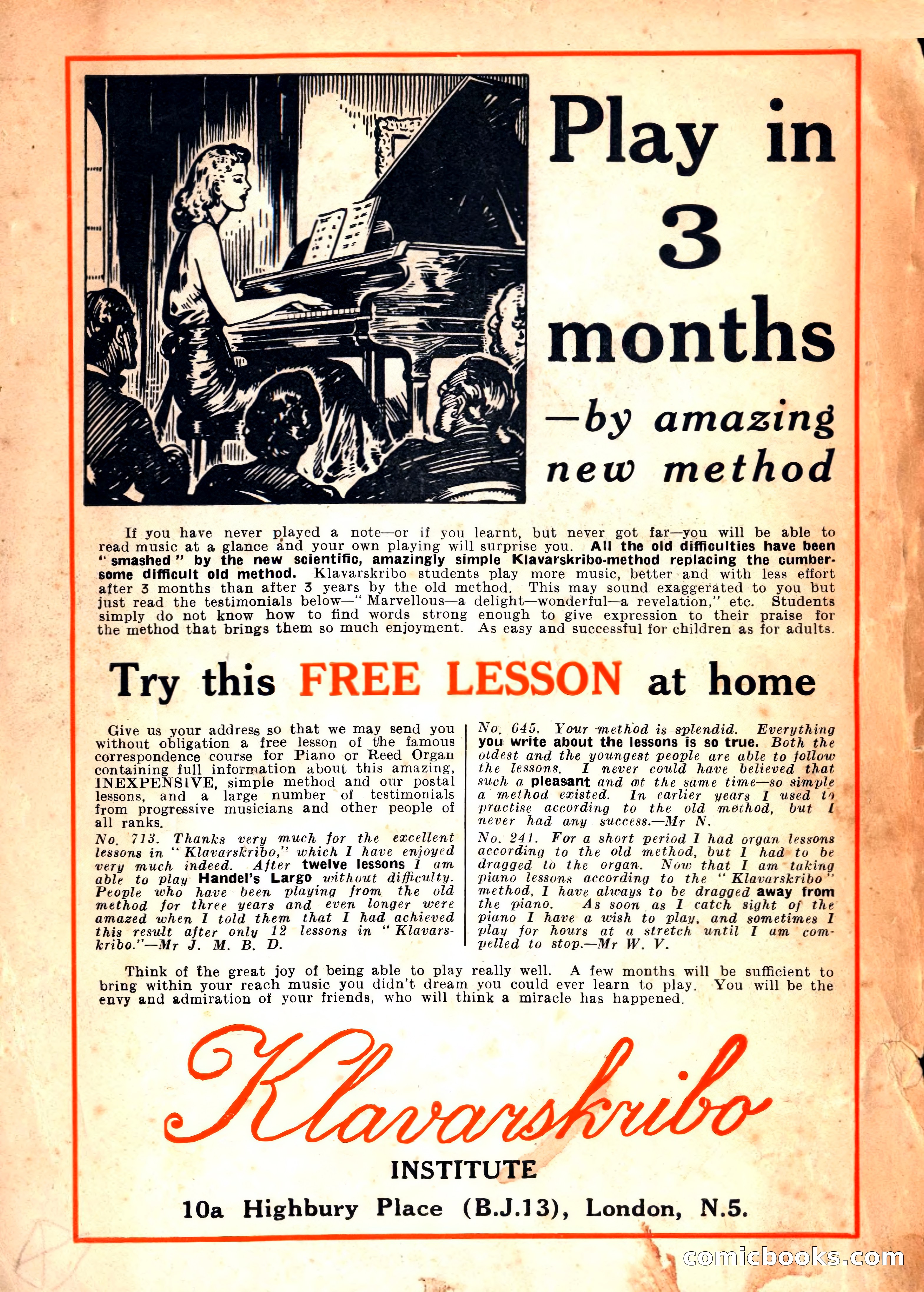 Play in 3 months
—by amazing new method

If you have never played a note—or if you learnt, but never got far—you will be able to read music at a glance and your own playing will surprise you. All the old difficulties have been "smashed" by the new scientific, amazingly simple Klavarskribo-method replacing the cumbersome difficult old method. Klavarskribo students play more music, better and with less effort after 3 months than after 3 years by the old method. This may sound exaggerated to you but just read the testimonials below—"Marvellous—a delight—wonderful—a revelation," etc. Students simply do not know how to find words strong enough to give expression to their praise for the method that brings them so much enjoyment. As easy and successful for children as for adults.

Try this FREE LESSON at home

Give us your address so that we may send you without obligation a free lesson of the famous correspondence course for Piano or Reed Organ containing full information about this amazing, INEXPENSIVE, simple method and our postal lessons, and a large number of testimonials from progressive musicians and other people of all ranks.

No. 713. Thanks very much for the excellent lessons in "Klavarskribo," which I have enjoyed very much indeed. After twelve lessons I am able to play Handel's Largo without difficulty. People who have been playing from the old method for three years and even longer were amazed when I told them that I had achieved this result after only 12 lessons in "Klavarskribo."—Mr J. M. B. D.

No. 645. Your method is splendid. Everything you write about the lessons is so true. Both the oldest and the youngest people are able to follow the lessons. I never could have believed that such a pleasant and at the same time—so simple a method existed. In earlier years I used to practise according to the old method, but I never had any success.—Mr N.

No. 241. For a short period I had organ lessons according to the old method, but I had to be dragged to the organ. Now that I am taking piano lessons according to the "Klavarskribo" method, I have always to be dragged away from the piano. As soon as I catch sight of the piano I have a wish to play, and sometimes I play for hours at a stretch until I am compelled to stop.—Mr W. V.

Think of the great joy of being able to play really well. A few months will be sufficient to bring within your reach music you didn't dream you could ever learn to play. You will be the envy and admiration of your friends, who will think a miracle has happened.

Klavarskribo
INSTITUTE
10a Highbury Place (B.J.13), London, N.5.

comicbooks.com